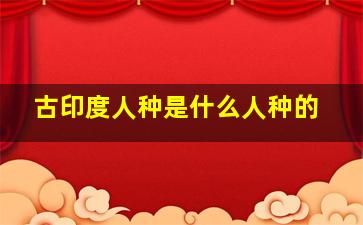 古印度人种是什么人种的